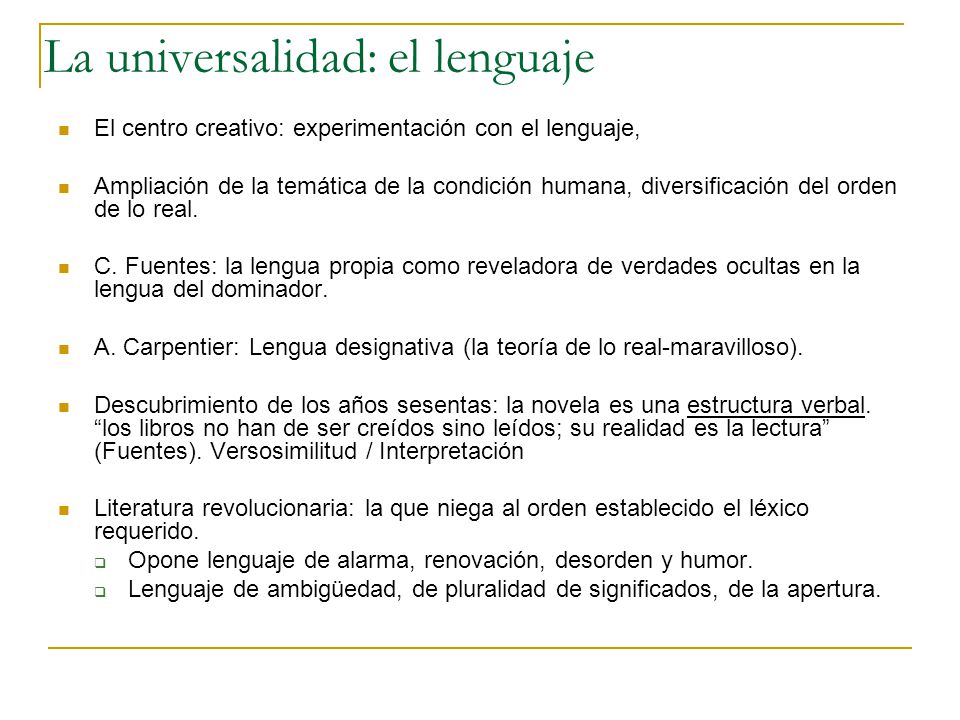 La universalidad: el lenguaje

El centro creativo: experimentación con el lenguaje,

Ampliación de la temática de la condición humana, diversificación del orden de lo real.

C. Fuentes: la lengua propia como reveladora de verdades ocultas en la lengua del dominador.

A. Carpentier: Lengua designativa (la teoría de lo real-maravilloso).

Descubrimiento de los años sesentas: la novela es una estructura verbal. “los libros no han de ser creídos sino leídos; su realidad es la lectura” (Fuentes). Versosimilitud / Interpretación

Literatura revolucionaria: la que niega al orden establecido el léxico requerido.

Opone lenguaje de alarma, renovación, desorden y humor.

Lenguaje de ambigüedad, de pluralidad de significados, de la apertura.